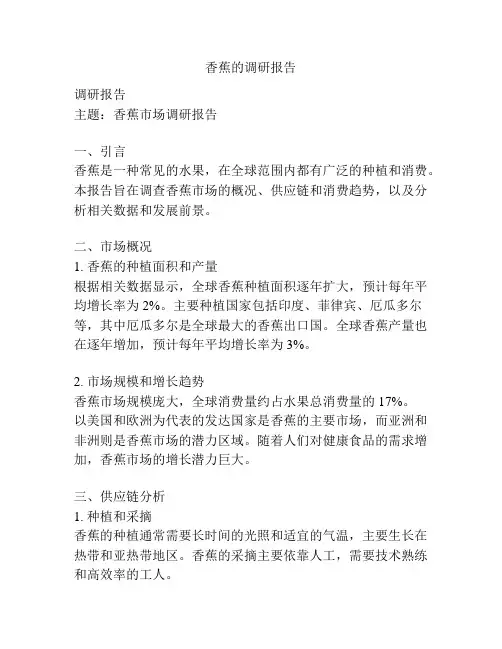 香蕉的调研报告

调研报告
主题：香蕉市场调研报告

一、引言
香蕉是一种常见的水果，在全球范围内都有广泛的种植和消费。本报告旨在调查香蕉市场的概况、供应链和消费趋势，以及分析相关数据和发展前景。

二、市场概况
1. 香蕉的种植面积和产量
根据相关数据显示，全球香蕉种植面积逐年扩大，预计每年平均增长率为 2%。主要种植国家包括印度、菲律宾、厄瓜多尔等，其中厄瓜多尔是全球最大的香蕉出口国。全球香蕉产量也在逐年增加，预计每年平均增长率为 3%。

2. 市场规模和增长趋势
香蕉市场规模庞大，全球消费量约占水果总消费量的 17%。以美国和欧洲为代表的发达国家是香蕉的主要市场，而亚洲和非洲则是香蕉市场的潜力区域。随着人们对健康食品的需求增加，香蕉市场的增长潜力巨大。

三、供应链分析
1. 种植和采摘
香蕉的种植通常需要长时间的光照和适宜的气温，主要生长在热带和亚热带地区。香蕉的采摘主要依靠人工，需要技术熟练和高效率的工人。